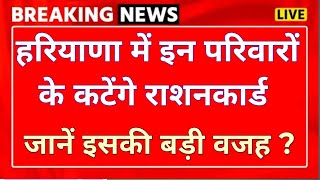 BREAKING NEWS

LIVE

हरियाणा में इन परिवारों के कटेंगे राशनकार्ड

जानें इसकी बड़ी वजह ?